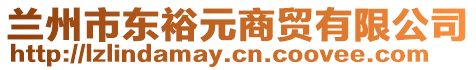 兰州市东裕元商贸有限公司
http://lzlindamay.cn.coovee.com